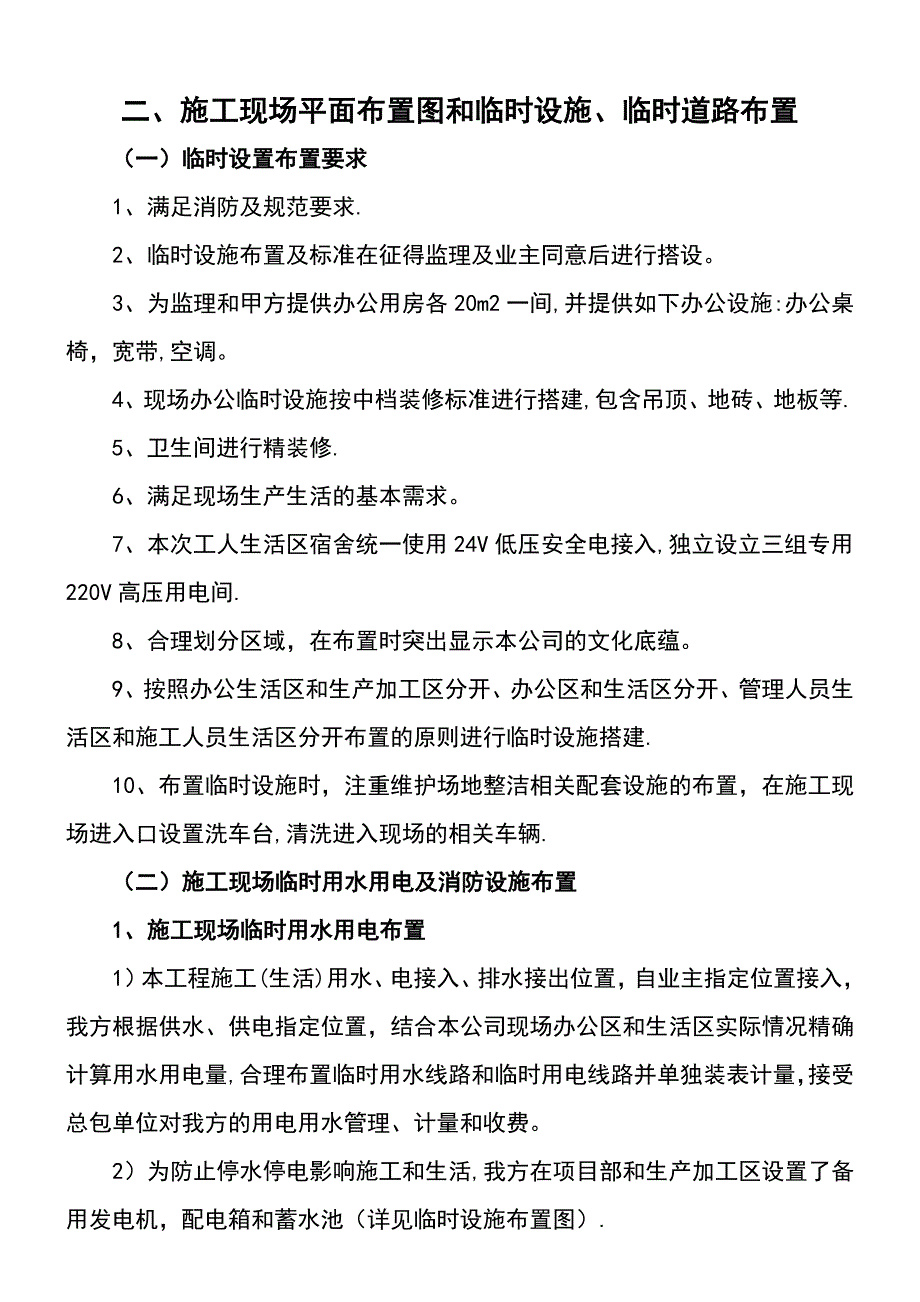 二、施工现场平面布置图和临时设施、临时道路布置

（一）临时设置布置要求

1、满足消防及规范要求.

2、临时设施布置及标准在征得监理及业主同意后进行搭设。

3、为监理和甲方提供办公用房各 20m2 一间,并提供如下办公设施:办公桌椅，宽带,空调。

4、现场办公临时设施按中档装修标准进行搭建,包含吊顶、地砖、地板等.

5、卫生间进行精装修.

6、满足现场生产生活的基本需求。

7、本次工人生活区宿舍统一使用 24V 低压安全电接入,独立设立三组专用 220V 高压用电间.

8、合理划分区域，在布置时突出显示本公司的文化底蕴。

9、按照办公生活区和生产加工区分开、办公区和生活区分开、管理人员生活区和施工人员生活区分开布置的原则进行临时设施搭建.

10、布置临时设施时，注重维护场地整洁相关配套设施的布置，在施工现场进入口设置洗车台,清洗进入现场的相关车辆.

（二）施工现场临时用水用电及消防设施布置

1、施工现场临时用水用电布置

1）本工程施工(生活)用水、电接入、排水接出位置，自业主指定位置接入，我方根据供水、供电指定位置，结合本公司现场办公区和生活区实际情况精确计算用水用电量,合理布置临时用水线路和临时用电线路并单独装表计量,接受总包单位对我方的用电用水管理、计量和收费。

2）为防止停水停电影响施工和生活,我方在项目部和生产加工区设置了备用发电机，配电箱和蓄水池（详见临时设施布置图）.